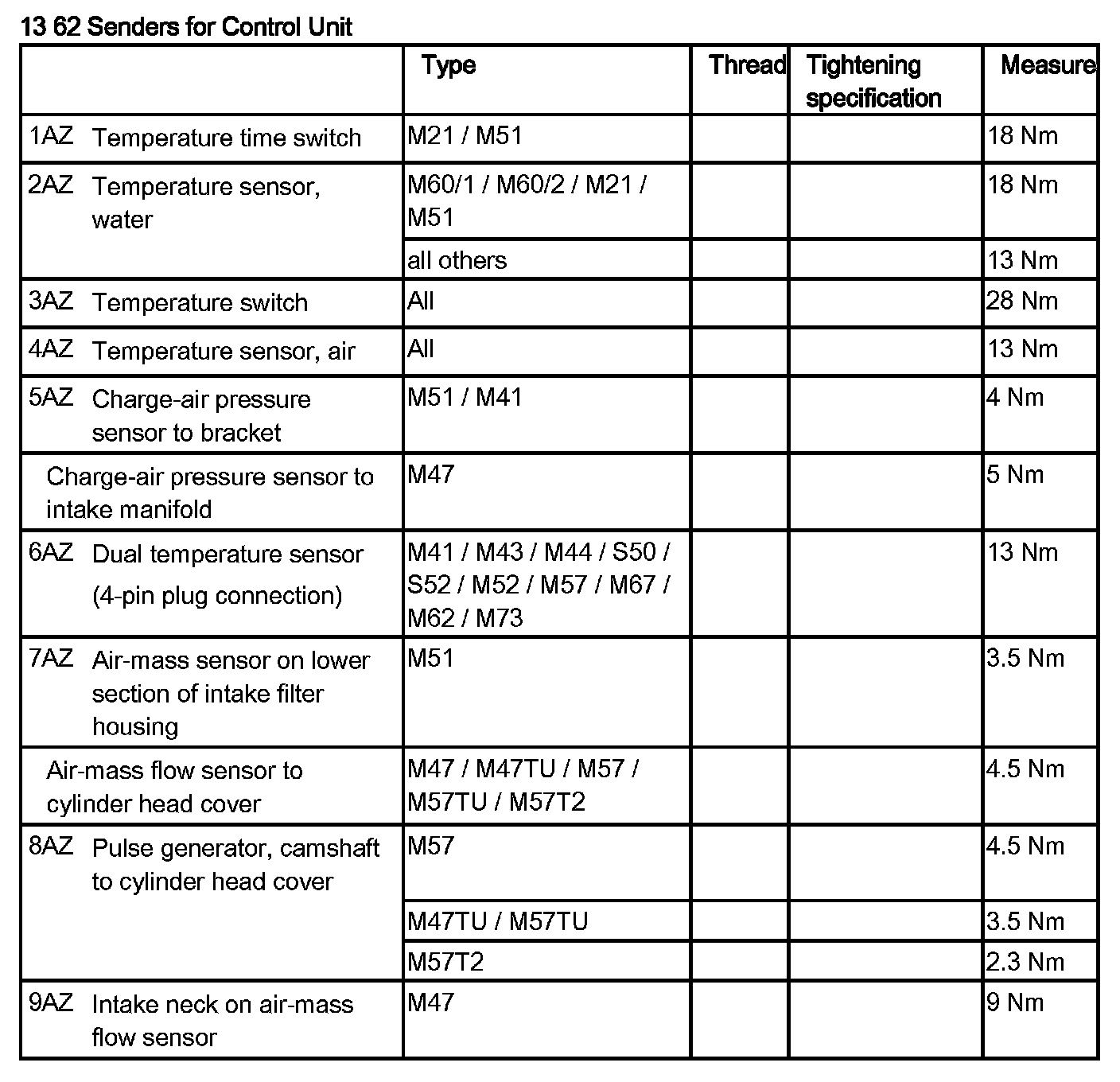 13 62 Senders for Control Unit

| | Type | Thread | Tightening specification | Measure |
|---|---|---|---|---|
| 1AZ Temperature time switch | M21 / M51 | | | 18 Nm |
| 2AZ Temperature sensor, water | M60/1 / M60/2 / M21 / M51 | | | 18 Nm |
| | all others | | | 13 Nm |
| 3AZ Temperature switch | All | | | 28 Nm |
| 4AZ Temperature sensor, air | All | | | 13 Nm |
| 5AZ Charge-air pressure sensor to bracket | M51 / M41 | | | 4 Nm |
| Charge-air pressure sensor to intake manifold | M47 | | | 5 Nm |
| 6AZ Dual temperature sensor (4-pin plug connection) | M41 / M43 / M44 / S50 / S52 / M52 / M57 / M67 / M62 / M73 | | | 13 Nm |
| 7AZ Air-mass sensor on lower section of intake filter housing | M51 | | | 3.5 Nm |
| Air-mass flow sensor to cylinder head cover | M47 / M47TU / M57 / M57TU / M57T2 | | | 4.5 Nm |
| 8AZ Pulse generator, camshaft to cylinder head cover | M57 | | | 4.5 Nm |
| | M47TU / M57TU | | | 3.5 Nm |
| | M57T2 | | | 2.3 Nm |
| 9AZ Intake neck on air-mass flow sensor | M47 | | | 9 Nm |